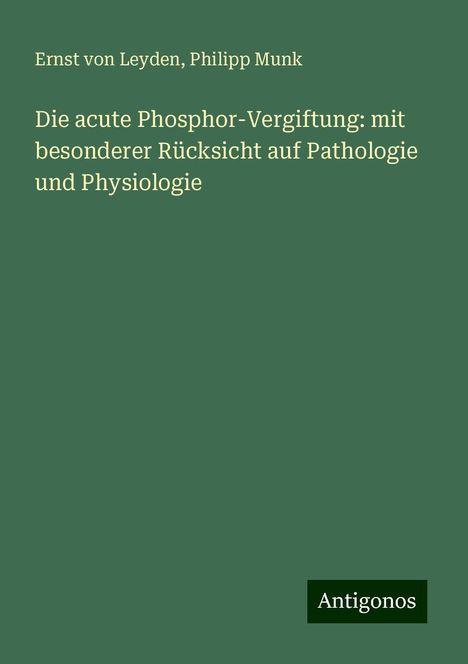 Ernst von Leyden, Philipp Munk

Die acute Phosphor-Vergiftung: mit besonderer Rücksicht auf Pathologie und Physiologie

Antigonos